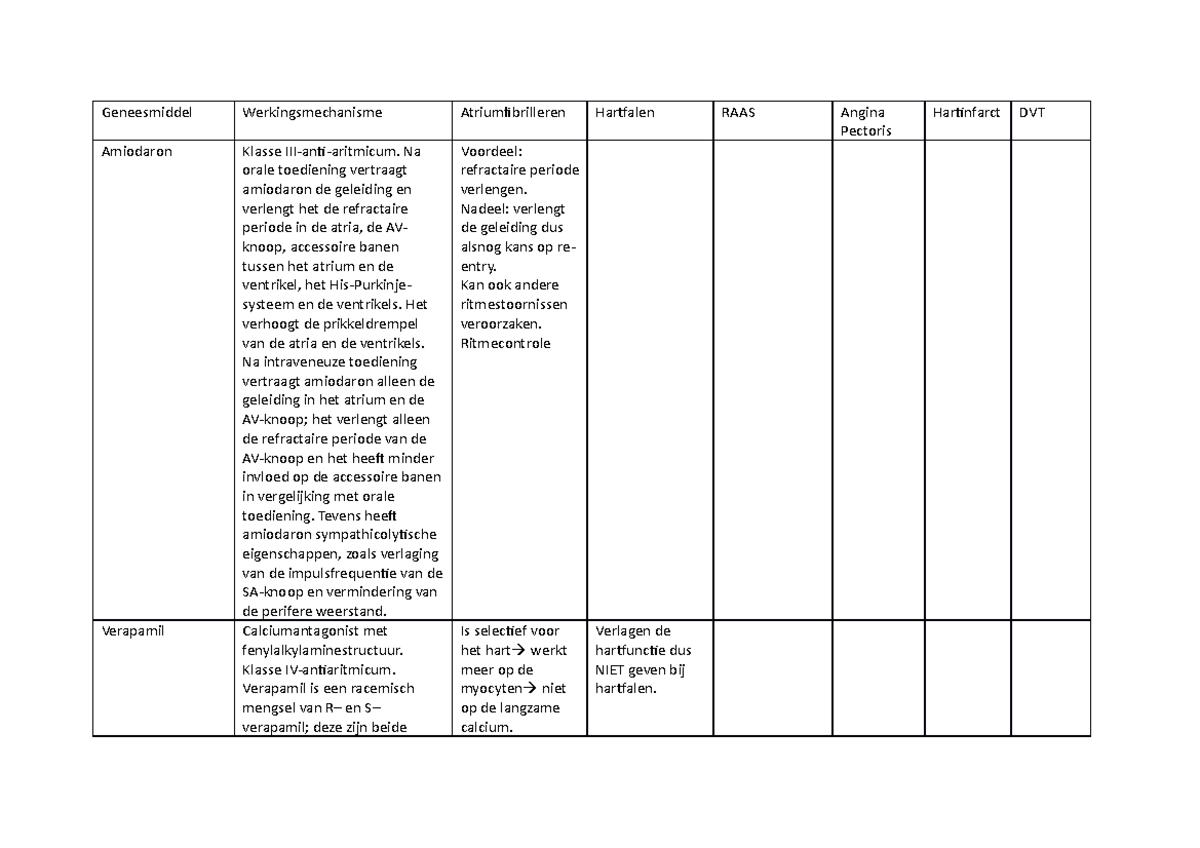 | Geneesmiddel | Werkingsmechanisme | Atriumfibrilleren | Hartfalen | RAAS | Angina Pectoris | Hartinfarct | DVT |
|---|---|---|---|---|---|---|---|
| Amiodaron | Klasse III-anti-aritmicum. Na orale toediening vertraagt amiodaron de geleiding en verlengt het de refractaire periode in de atria, de AV-knoop, accessoire banen tussen het atrium en de ventrikel, het His-Purkinje-systeem en de ventrikels. Het verhoogt de prikkeldrempel van de atria en de ventrikels. Na intraveneuze toediening vertraagt amiodaron alleen de geleiding in het atrium en de AV-knoop; het verlengt alleen de refractaire periode van de AV-knoop en het heeft minder invloed op de accessoire banen in vergelijking met orale toediening. Tevens heeft amiodaron sympathicolytische eigenschappen, zoals verlaging van de impulsfrequentie van de SA-knoop en vermindering van de perifere weerstand. | Voordeel: refractaire periode verlengen. Nadeel: verlengt de geleiding dus alsnog kans op re-entry. Kan ook andere ritmestoornissen veroorzaken. Ritmecontrole | | | | | |
| Verapamil | Calciumantagonist met fenylalkylaminestructuur. Klasse IV-antiaritmicum. Verapamil is een racemisch mengsel van R– en S–verapamil; deze zijn beide | Is selectief voor het hart→ werkt meer op de myocyten→ niet op de langzame calcium. | Verlagen de hartfunctie dus NIET geven bij hartfalen. | | | | |